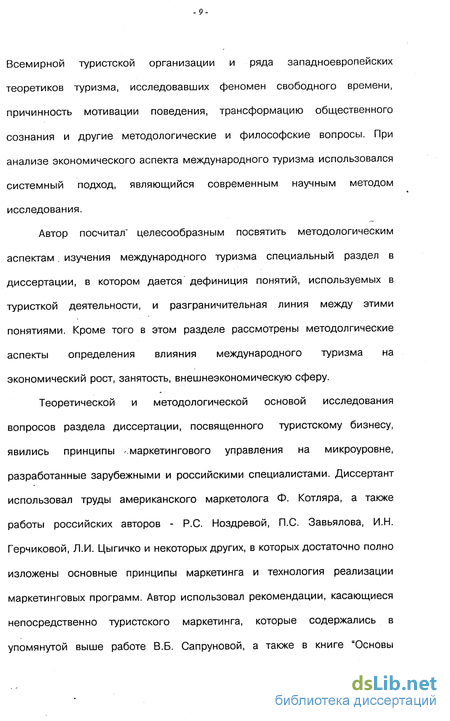 - 9 -

Всемирной туристской организации и ряда западноевропейских теоретиков туризма, исследовавших феномен свободного времени, причинность мотивации поведения, трансформацию общественного сознания и другие методологические и философские вопросы. При анализе экономического аспекта международного туризма использовался системный подход, являющийся современным научным методом исследования.

Автор посчитал целесообразным посвятить методологическим аспектам изучения международного туризма специальный раздел в диссертации, в котором дается дефиниция понятий, используемых в туристкой деятельности, и разграничительная линия между этими понятиями. Кроме того в этом разделе рассмотрены методолгические аспекты определения влияния международного туризма на экономический рост, занятость, внешнеэкономическую сферу.

Теоретической и методологической основой исследования вопросов раздела диссертации, посвященного туристскому бизнесу, явились принципы маркетингового управления на микроуровне, разработанные зарубежными и российскими специалистами. Диссертант использовал труды американского маркетолога Ф. Котляра, а также работы российских авторов - Р.С. Ноздревой, П.С. Завьялова, И.Н. Герчиковой, Л.И. Цыгичко и некоторых других, в которых достаточно полно изложены основные принципы маркетинга и технология реализации маркетинговых программ. Автор использовал рекомендации, касающиеся непосредственно туристского маркетинга, которые содержались в упомянутой выше работе В.Б. Сапруновой, а также в книге "Основы

dsLib.net
библиотека диссертаций